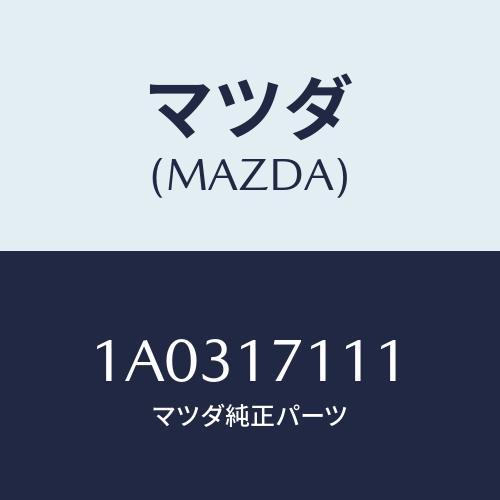 マツダ
(MAZDA)

1A0317111
マツダ純正パーツ